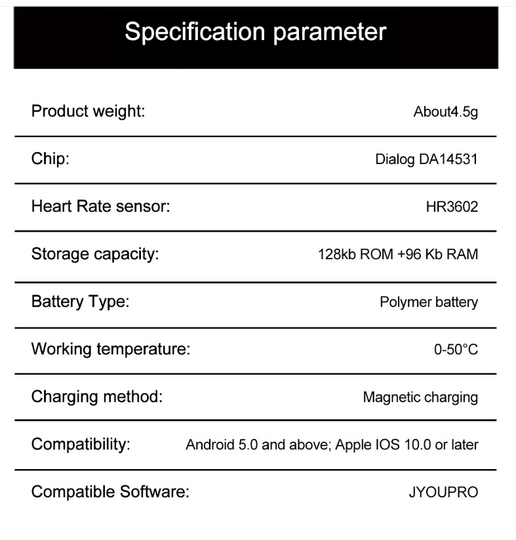 Specification parameter

| | |
|---|---|
| Product weight: | About4.5g |
| Chip: | Dialog DA14531 |
| Heart Rate sensor: | HR3602 |
| Storage capacity: | 128kb ROM +96 Kb RAM |
| Battery Type: | Polymer battery |
| Working temperature: | 0-50°C |
| Charging method: | Magnetic charging |
| Compatibility: | Android 5.0 and above; Apple IOS 10.0 or later |
| Compatible Software: | JYOUPRO |